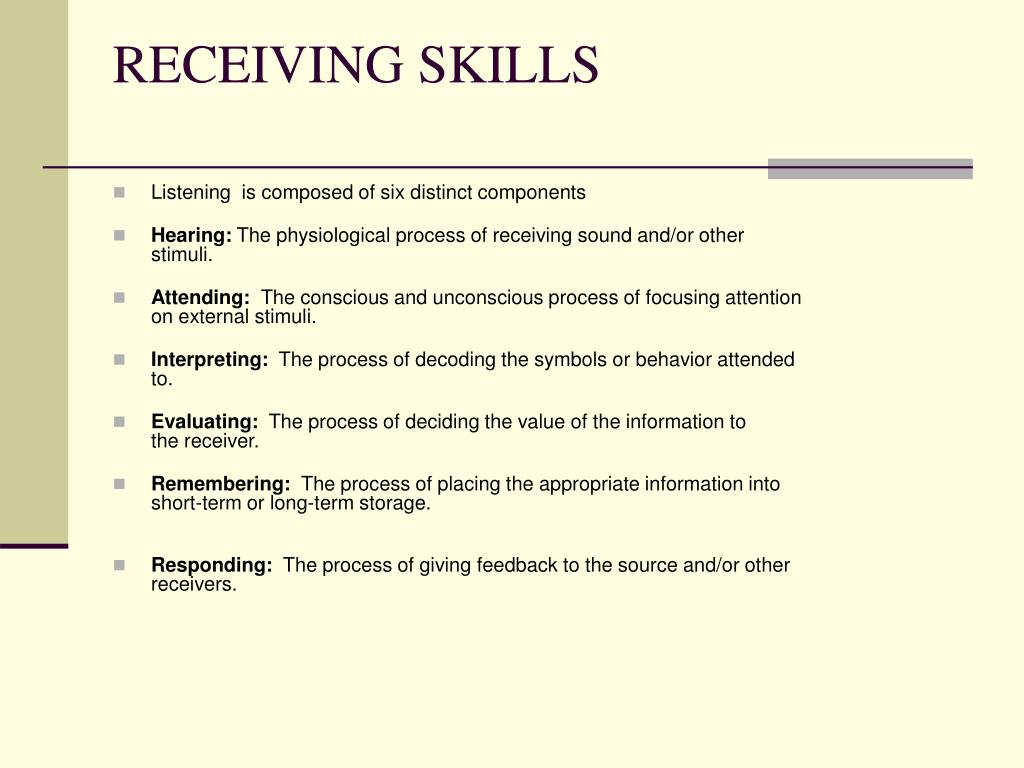 RECEIVING SKILLS

Listening is composed of six distinct components

Hearing: The physiological process of receiving sound and/or other stimuli.

Attending: The conscious and unconscious process of focusing attention on external stimuli.

Interpreting: The process of decoding the symbols or behavior attended to.

Evaluating: The process of deciding the value of the information to the receiver.

Remembering: The process of placing the appropriate information into short-term or long-term storage.

Responding: The process of giving feedback to the source and/or other receivers.